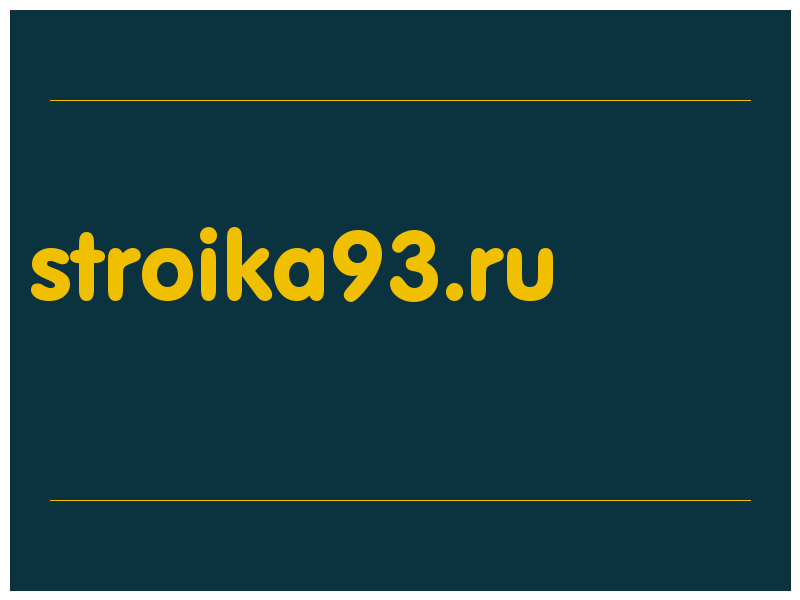 stroika93.ru